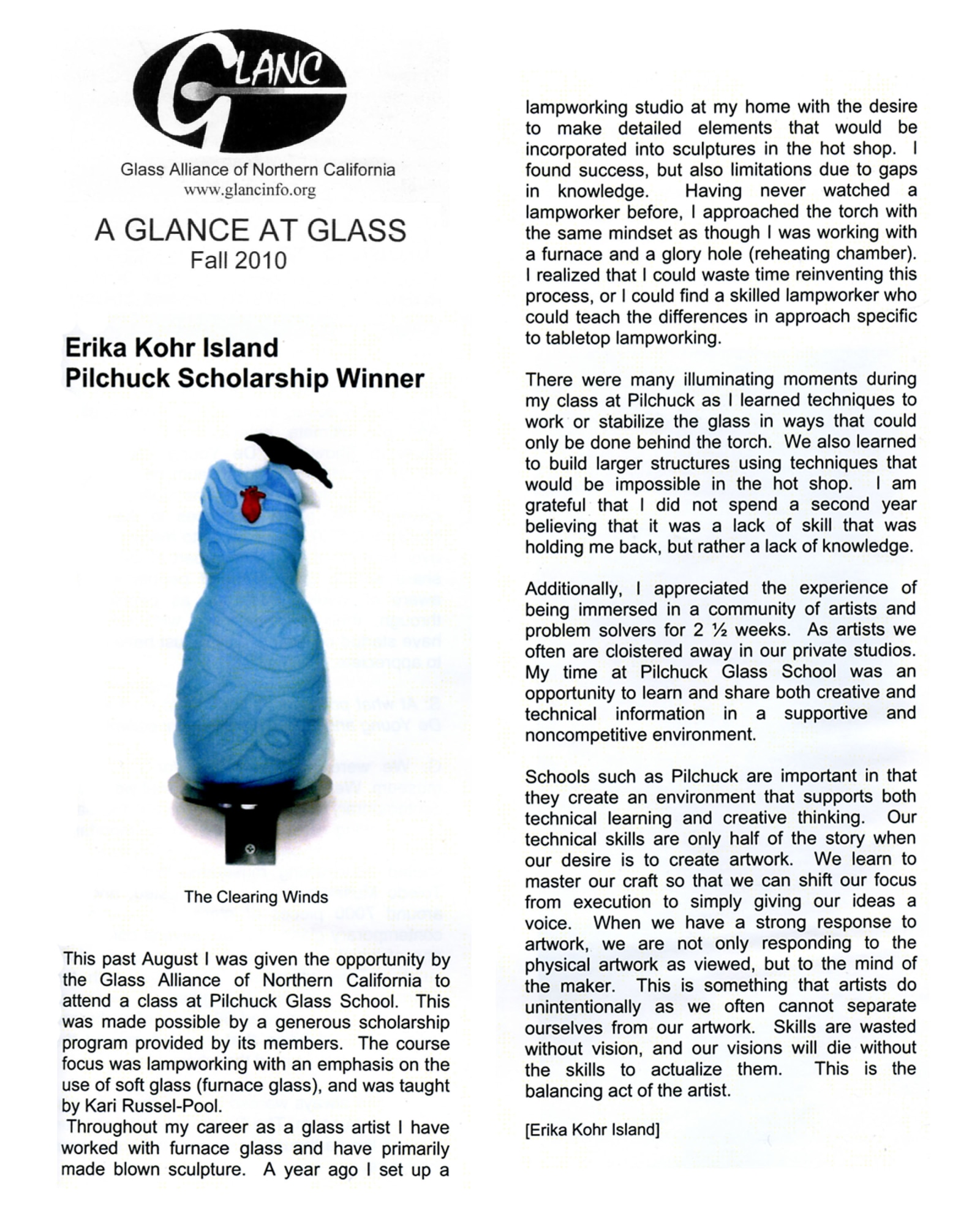 GLANC

Glass Alliance of Northern California
www.glancinfo.org

A GLANCE AT GLASS
Fall 2010

Erika Kohr Island
Pilchuck Scholarship Winner

The Clearing Winds

This past August I was given the opportunity by the Glass Alliance of Northern California to attend a class at Pilchuck Glass School. This was made possible by a generous scholarship program provided by its members. The course focus was lampworking with an emphasis on the use of soft glass (furnace glass), and was taught by Kari Russel-Pool.

Throughout my career as a glass artist I have worked with furnace glass and have primarily made blown sculpture. A year ago I set up a lampworking studio at my home with the desire to make detailed elements that would be incorporated into sculptures in the hot shop. I found success, but also limitations due to gaps in knowledge. Having never watched a lampworker before, I approached the torch with the same mindset as though I was working with a furnace and a glory hole (reheating chamber). I realized that I could waste time reinventing this process, or I could find a skilled lampworker who could teach the differences in approach specific to tabletop lampworking.

There were many illuminating moments during my class at Pilchuck as I learned techniques to work or stabilize the glass in ways that could only be done behind the torch. We also learned to build larger structures using techniques that would be impossible in the hot shop. I am grateful that I did not spend a second year believing that it was a lack of skill that was holding me back, but rather a lack of knowledge.

Additionally, I appreciated the experience of being immersed in a community of artists and problem solvers for 2 ½ weeks. As artists we often are cloistered away in our private studios. My time at Pilchuck Glass School was an opportunity to learn and share both creative and technical information in a supportive and noncompetitive environment.

Schools such as Pilchuck are important in that they create an environment that supports both technical learning and creative thinking. Our technical skills are only half of the story when our desire is to create artwork. We learn to master our craft so that we can shift our focus from execution to simply giving our ideas a voice. When we have a strong response to artwork, we are not only responding to the physical artwork as viewed, but to the mind of the maker. This is something that artists do unintentionally as we often cannot separate ourselves from our artwork. Skills are wasted without vision, and our visions will die without the skills to actualize them. This is the balancing act of the artist.

[Erika Kohr Island]